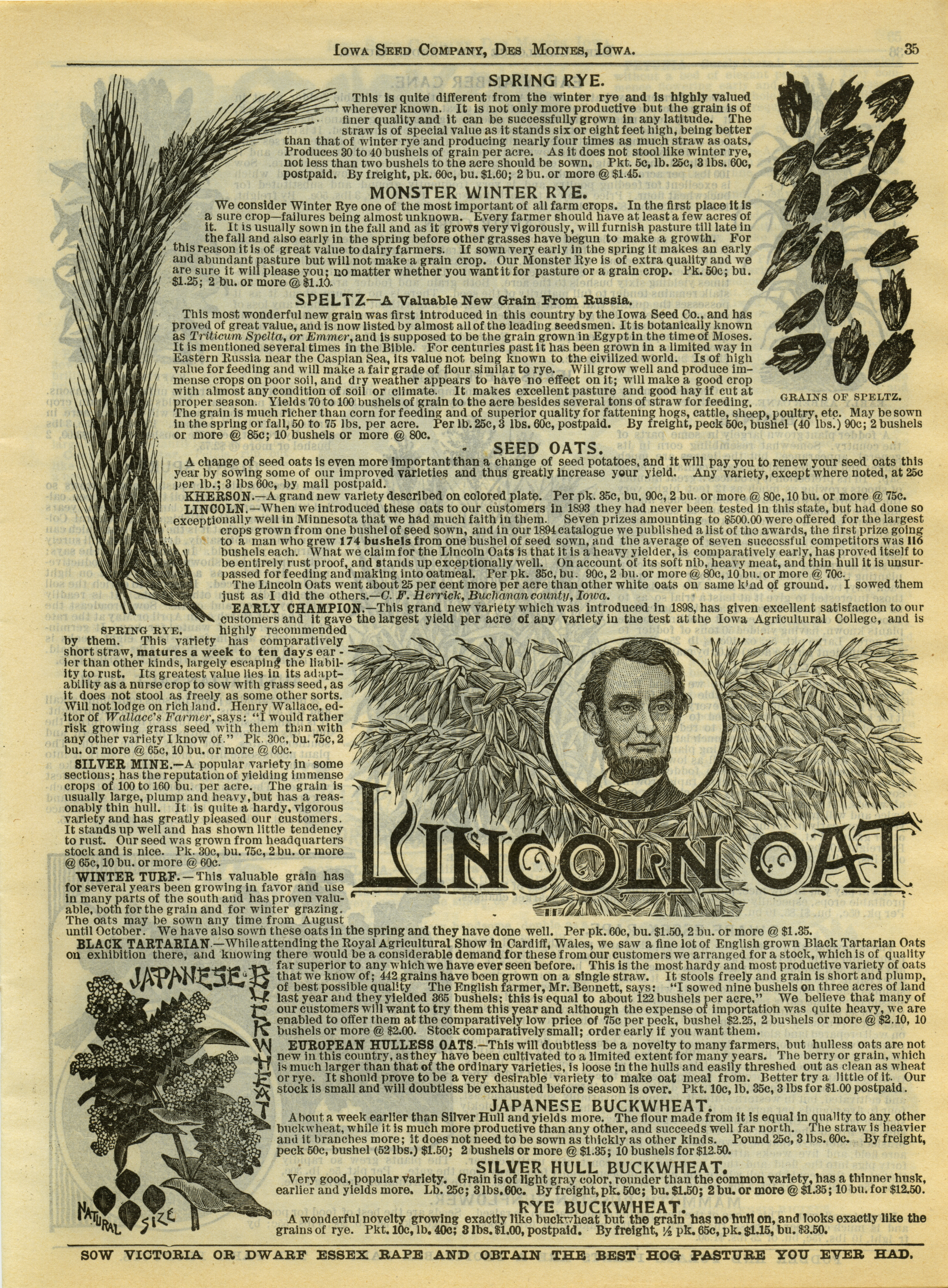 IOWA SEED COMPANY, DES MOINES, IOWA. 35

SPRING RYE.

This is quite different from the winter rye and is highly valued wherever known. It is not only more productive but the grain is of finer quality and it can be successfully grown in any latitude. The straw is of special value as it stands six or eight feet high, being better than that of winter rye and producing nearly four times as much straw as oats. Produces 30 to 40 bushels of grain per acre. As it does not stool like winter rye, not less than two bushels to the acre should be sown. Pkt. 5c, lb. 25c, 3 lbs. 60c, postpaid. By freight, pk. 60c, bu. $1.60; 2 bu. or more @ $1.45.

MONSTER WINTER RYE.

We consider Winter Rye one of the most important of all farm crops. In the first place it is a sure crop—failures being almost unknown. Every farmer should have at least a few acres of it. It is usually sown in the fall and as it grows very vigorously, will furnish pasture till late in the fall and also early in the spring before other grasses have begun to make a growth. For this reason it is of great value to dairy farmers. If sown very early in the spring it makes an early and abundant pasture but will not make a grain crop. Our Monster Rye is of extra quality and we are sure it will please you; no matter whether you want it for pasture or a grain crop. Pk. 50c; bu. $1.25; 2 bu. or more @ $1.10.

SPELTZ—A Valuable New Grain From Russia.

This most wonderful new grain was first introduced in this country by the Iowa Seed Co., and has proved of great value, and is now listed by almost all of the leading seedsmen. It is botanically known as Triticum Spelta, or Emmer, and is supposed to be the grain grown in Egypt in the time of Moses. It is mentioned several times in the Bible. For centuries past it has been grown in a limited way in Eastern Russia near the Caspian Sea, its value not being known to the civilized world. Is of high value for feeding and will make a fair grade of flour similar to rye. Will grow well and produce immense crops on poor soil, and dry weather appears to have no effect on it; will make a good crop with almost any condition of soil or climate. It makes excellent pasture and good hay if cut at proper season. Yields 70 to 100 bushels of grain to the acre besides several tons of straw for feeding. The grain is much richer than corn for feeding and of superior quality for fattening hogs, cattle, sheep, poultry, etc. May be sown in the spring or fall, 50 to 75 lbs. per acre. Per lb. 25c, 3 lbs. 60c, postpaid. By freight, peck 50c, bushel (40 lbs.) 90c; 2 bushels or more @ 85c; 10 bushels or more @ 80c.

GRAINS OF SPELTZ.

SEED OATS.

A change of seed oats is even more important than a change of seed potatoes, and it will pay you to renew your seed oats this year by sowing some of our improved varieties and thus greatly increase your yield. Any variety, except where noted, at 25c per lb.; 3 lbs 60c, by mail postpaid.

KHERSON.—A grand new variety described on colored plate. Per pk. 35c, bu. 90c, 2 bu. or more @ 80c, 10 bu. or more @ 75c.

LINCOLN.—When we introduced these oats to our customers in 1893 they had never been tested in this state, but had done so exceptionally well in Minnesota that we had much faith in them. Seven prizes amounting to $500.00 were offered for the largest crops grown from one bushel of seed sown, and in our 1894 catalogue we published a list of the awards, the first prize going to a man who grew 174 bushels from one bushel of seed sown, and the average of seven successful competitors was 116 bushels each. What we claim for the Lincoln Oats is that it is a heavy yielder, is comparatively early, has proved itself to be entirely rust proof, and stands up exceptionally well. On account of its soft nib, heavy meat, and thin hull it is unsurpassed for feeding and making into oatmeal. Per pk. 35c, bu. 90c, 2 bu. or more @ 80c, 10 bu. or more @ 70c.

The Lincoln Oats went about 25 per cent more per acre than other white oats on same kind of ground. I sowed them just as I did the others.—C. F. Herrick, Buchanan county, Iowa.

EARLY CHAMPION.—This grand new variety which was introduced in 1898, has given excellent satisfaction to our customers and it gave the largest yield per acre of any variety in the test at the Iowa Agricultural College, and is highly recommended by them. This variety has comparatively short straw, matures a week to ten days earlier than other kinds, largely escaping the liability to rust. Its greatest value lies in its adaptability as a nurse crop to sow with grass seed, as it does not stool as freely as some other sorts. Will not lodge on rich land. Henry Wallace, editor of Wallace's Farmer, says: "I would rather risk growing grass seed with them than with any other variety I know of." Pk. 30c, bu. 75c, 2 bu. or more @ 65c, 10 bu. or more @ 60c.

SPRING RYE.

SILVER MINE.—A popular variety in some sections; has the reputation of yielding immense crops of 100 to 160 bu. per acre. The grain is usually large, plump and heavy, but has a reasonably thin hull. It is quite a hardy, vigorous variety and has greatly pleased our customers. It stands up well and has shown little tendency to rust. Our seed was grown from headquarters stock and is nice. Pk. 30c, bu. 75c, 2 bu. or more @ 65c, 10 bu. or more @ 60c.

WINTER TURF.—This valuable grain has for several years been growing in favor and use in many parts of the south and has proven valuable, both for the grain and for winter grazing. The oats may be sown any time from August until October. We have also sown these oats in the spring and they have done well. Per pk. 60c, bu. $1.50, 2 bu. or more @ $1.35.

LINCOLN OAT

BLACK TARTARIAN.—While attending the Royal Agricultural Show in Cardiff, Wales, we saw a fine lot of English grown Black Tartarian Oats on exhibition there, and knowing there would be a considerable demand for these from our customers we arranged for a stock, which is of quality far superior to any which we have ever seen before. This is the most hardy and most productive variety of oats that we know of; 442 grains have been grown on a single straw. It stools freely and grain is short and plump, of best possible quality The English farmer, Mr. Bennett, says: "I sowed nine bushels on three acres of land last year and they yielded 365 bushels; this is equal to about 122 bushels per acre." We believe that many of our customers will want to try them this year and although the expense of importation was quite heavy, we are enabled to offer them at the comparatively low price of 75c per peck, bushel $2.25, 2 bushels or more @ $2.10, 10 bushels or more @ $2.00. Stock comparatively small; order early if you want them.

EUROPEAN HULLESS OATS.—This will doubtless be a novelty to many farmers, but hulless oats are not new in this country, as they have been cultivated to a limited extent for many years. The berry or grain, which is much larger than that of the ordinary varieties, is loose in the hulls and easily threshed out as clean as wheat or rye. It should prove to be a very desirable variety to make oat meal from. Better try a little of it. Our stock is small and will doubtless be exhausted before season is over. Pkt. 10c, lb. 35c, 3 lbs for $1.00 postpaid.

JAPANESE BUCKWHEAT

NATURAL SIZE

JAPANESE BUCKWHEAT.

About a week earlier than Silver Hull and yields more. The flour made from it is equal in quality to any other buckwheat, while it is much more productive than any other, and succeeds well far north. The straw is heavier and it branches more; it does not need to be sown as thickly as other kinds. Pound 25c, 3 lbs. 60c. By freight, peck 50c, bushel (52 lbs.) $1.50; 2 bushels or more @ $1.35; 10 bushels for $12.50.

SILVER HULL BUCKWHEAT.

Very good, popular variety. Grain is of light gray color, rounder than the common variety, has a thinner husk, earlier and yields more. Lb. 25c; 3 lbs. 60c. By freight, pk. 50c; bu. $1.50; 2 bu. or more @ $1.35; 10 bu. for $12.50.

RYE BUCKWHEAT.

A wonderful novelty growing exactly like buckwheat but the grain has no hull on, and looks exactly like the grains of rye. Pkt. 10c, lb. 40c; 3 lbs. $1.00, postpaid. By freight, ½ pk. 65c, pk. $1.15, bu. $3.50.

SOW VICTORIA OR DWARF ESSEX RAPE AND OBTAIN THE BEST HOG PASTURE YOU EVER HAD.